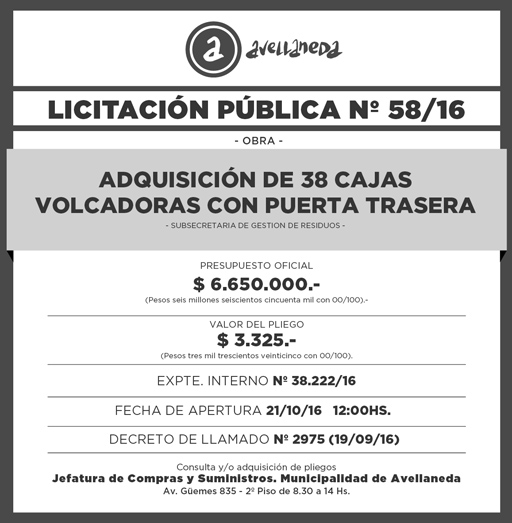 a avellaneda

LICITACIÓN PÚBLICA Nº 58/16

- OBRA -

ADQUISICIÓN DE 38 CAJAS VOLCADORAS CON PUERTA TRASERA

- SUBSECRETARIA DE GESTION DE RESIDUOS -

PRESUPUESTO OFICIAL
$ 6.650.000.-
(Pesos seis millones seiscientos cincuenta mil con 00/100).-

VALOR DEL PLIEGO
$ 3.325.-
(Pesos tres mil trescientos veinticinco con 00/100).

EXPTE. INTERNO Nº 38.222/16

FECHA DE APERTURA 21/10/16 12:00HS.

DECRETO DE LLAMADO Nº 2975 (19/09/16)

Consulta y/o adquisición de pliegos
Jefatura de Compras y Suministros. Municipalidad de Avellaneda
Av. Güemes 835 - 2º Piso de 8.30 a 14 Hs.